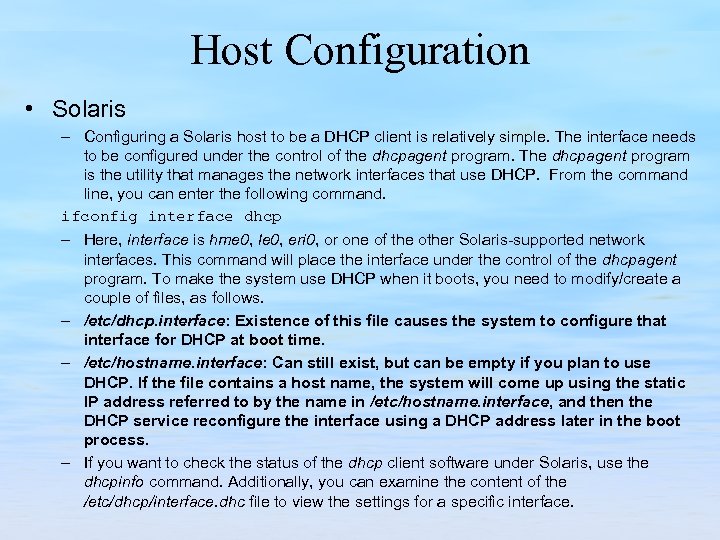 Host Configuration

• Solaris

– Configuring a Solaris host to be a DHCP client is relatively simple. The interface needs to be configured under the control of the dhcpagent program. The dhcpagent program is the utility that manages the network interfaces that use DHCP. From the command line, you can enter the following command.

ifconfig interface dhcp

– Here, interface is hme0, le0, eri0, or one of the other Solaris-supported network interfaces. This command will place the interface under the control of the dhcpagent program. To make the system use DHCP when it boots, you need to modify/create a couple of files, as follows.

– /etc/dhcp.interface: Existence of this file causes the system to configure that interface for DHCP at boot time.

– /etc/hostname.interface: Can still exist, but can be empty if you plan to use DHCP. If the file contains a host name, the system will come up using the static IP address referred to by the name in /etc/hostname.interface, and then the DHCP service reconfigure the interface using a DHCP address later in the boot process.

– If you want to check the status of the dhcp client software under Solaris, use the dhcpinfo command. Additionally, you can examine the content of the /etc/dhcp/interface.dhc file to view the settings for a specific interface.